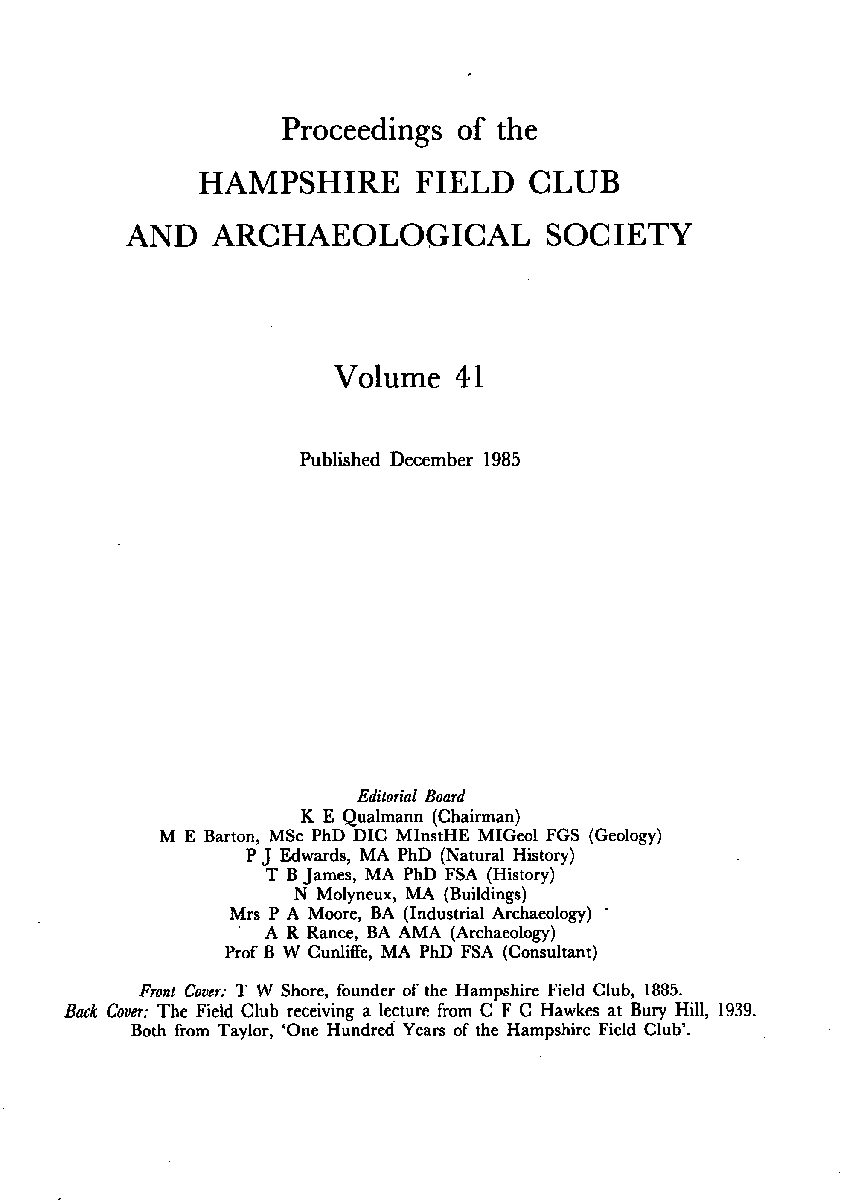 Proceedings of the
HAMPSHIRE FIELD CLUB
AND ARCHAEOLOGICAL SOCIETY

Volume 41

Published December 1985

Editorial Board
K E Qualmann (Chairman)
M E Barton, MSc PhD DIC MInstHE MIGeol FGS (Geology)
P J Edwards, MA PhD (Natural History)
T B James, MA PhD FSA (History)
N Molyneux, MA (Buildings)
Mrs P A Moore, BA (Industrial Archaeology)
A R Rance, BA AMA (Archaeology)
Prof B W Cunliffe, MA PhD FSA (Consultant)

Front Cover: T W Shore, founder of the Hampshire Field Club, 1885.
Back Cover: The Field Club receiving a lecture from C F C Hawkes at Bury Hill, 1939.
Both from Taylor, 'One Hundred Years of the Hampshire Field Club'.